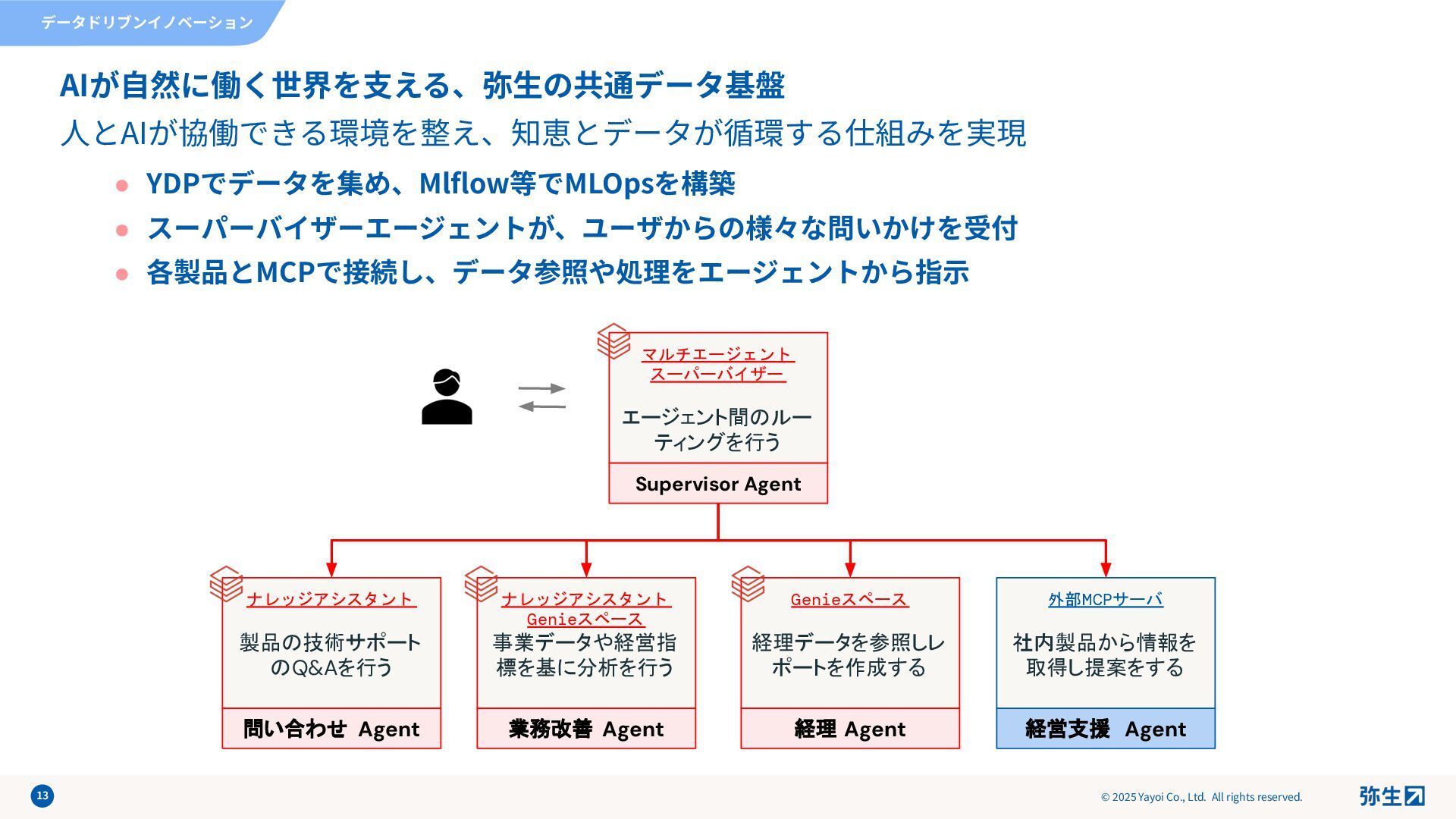 データドリブンイノベーション

AIが自然に働く世界を支える、弥生の共通データ基盤

人とAIが協働できる環境を整え、知恵とデータが循環する仕組みを実現

● YDPでデータを集め、Mlflow等でMLOpsを構築
● スーパーバイザーエージェントが、ユーザからの様々な問いかけを受付
● 各製品とMCPで接続し、データ参照や処理をエージェントから指示

マルチエージェント
スーパーバイザー

エージェント間のルーティングを行う

Supervisor Agent

ナレッジアシスタント

製品の技術サポートのQ&Aを行う

問い合わせ Agent

ナレッジアシスタント
Genieスペース

事業データや経営指標を基に分析を行う

業務改善 Agent

Genieスペース

経理データを参照しレポートを作成する

経理 Agent

外部MCPサーバ

社内製品から情報を取得し提案をする

経営支援 Agent

13

© 2025 Yayoi Co., Ltd. All rights reserved.

弥生